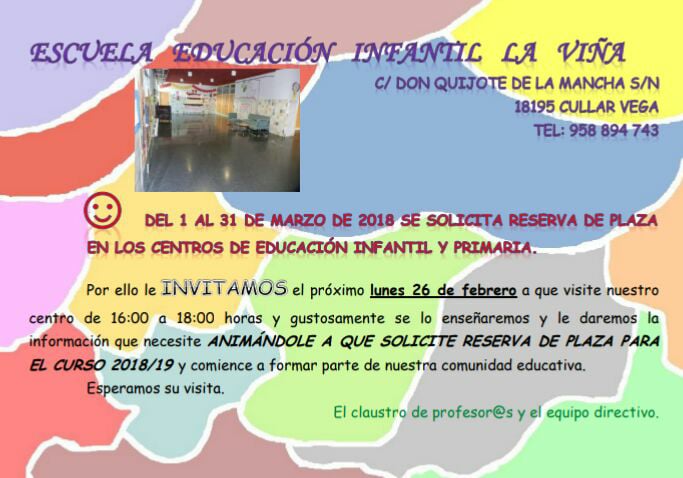 ESCUELA EDUCACIÓN INFANTIL LA VIÑA

C/ DON QUIJOTE DE LA MANCHA S/N
18195 CULLAR VEGA
TEL: 958 894 743

DEL 1 AL 31 DE MARZO DE 2018 SE SOLICITA RESERVA DE PLAZA EN LOS CENTROS DE EDUCACIÓN INFANTIL Y PRIMARIA.

Por ello le INVITAMOS el próximo lunes 26 de febrero a que visite nuestro centro de 16:00 a 18:00 horas y gustosamente se lo enseñaremos y le daremos la información que necesite ANIMÁNDOLE A QUE SOLICITE RESERVA DE PLAZA PARA EL CURSO 2018/19 y comience a formar parte de nuestra comunidad educativa.

Esperamos su visita.

El claustro de profesor@s y el equipo directivo.